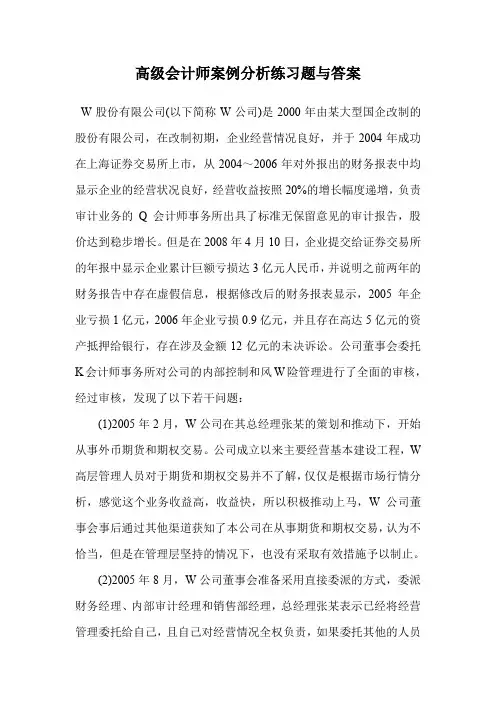 高级会计师案例分析练习题与答案

W 股份有限公司(以下简称 W 公司)是 2000 年由某大型国企改制的股份有限公司，在改制初期，企业经营情况良好，并于 2004 年成功在上海证券交易所上市，从 2004～2006 年对外报出的财务报表中均显示企业的经营状况良好，经营收益按照 20%的增长幅度递增，负责审计业务的 Q 会计师事务所出具了标准无保留意见的审计报告，股价达到稳步增长。但是在 2008 年 4 月 10 日，企业提交给证券交易所的年报中显示企业累计巨额亏损达 3 亿元人民币，并说明之前两年的财务报告中存在虚假信息，根据修改后的财务报表显示，2005 年企业亏损 1 亿元，2006 年企业亏损 0.9 亿元，并且存在高达 5 亿元的资产抵押给银行，存在涉及金额 12 亿元的未决诉讼。公司董事会委托 K 会计师事务所对公司的内部控制和风 W 险管理进行了全面的审核，经过审核，发现了以下若干问题：

(1)2005 年 2 月，W 公司在其总经理张某的策划和推动下，开始从事外币期货和期权交易。公司成立以来主要经营基本建设工程，W 高层管理人员对于期货和期权交易并不了解，仅仅是根据市场行情分析，感觉这个业务收益高，收益快，所以积极推动上马，W 公司董事会事后通过其他渠道获知了本公司在从事期货和期权交易，认为不恰当，但是在管理层坚持的情况下，也没有采取有效措施予以制止。

(2)2005 年 8 月，W 公司董事会准备采用直接委派的方式，委派财务经理、内部审计经理和销售部经理，总经理张某表示已经将经营管理委托给自己，且自己对经营情况全权负责，如果委托其他的人员